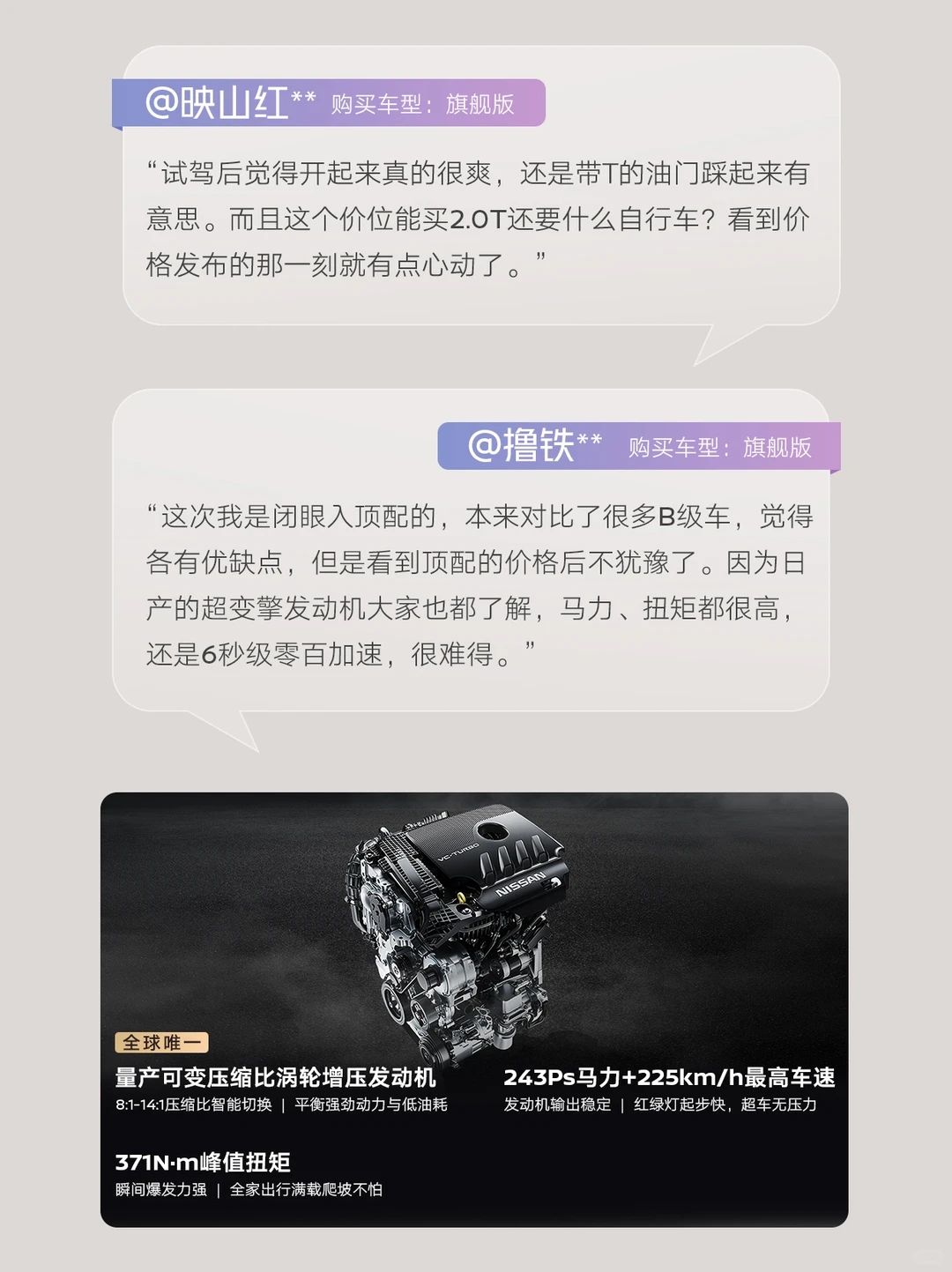 @映山红** 购买车型：旗舰版

“试驾后觉得开起来真的很爽，还是带T的油门踩起来有意思。而且这个价位能买2.0T还要什么自行车？看到价格发布的那一刻就有点心动了。”

@撸铁** 购买车型：旗舰版

“这次我是闭眼入顶配的，本来对比了很多B级车，觉得各有优缺点，但是看到顶配的价格后不犹豫了。因为日产的超变擎发动机大家也都了解，马力、扭矩都很高，还是6秒级零百加速，很难得。”

VC-TURBO

NISSAN

全球唯一

量产可变压缩比涡轮增压发动机
8:1-14:1压缩比智能切换 | 平衡强劲动力与低油耗

243Ps马力+225km/h最高车速
发动机输出稳定 | 红绿灯起步快，超车无压力

371N·m峰值扭矩
瞬间爆发力强 | 全家出行满载爬坡不怕